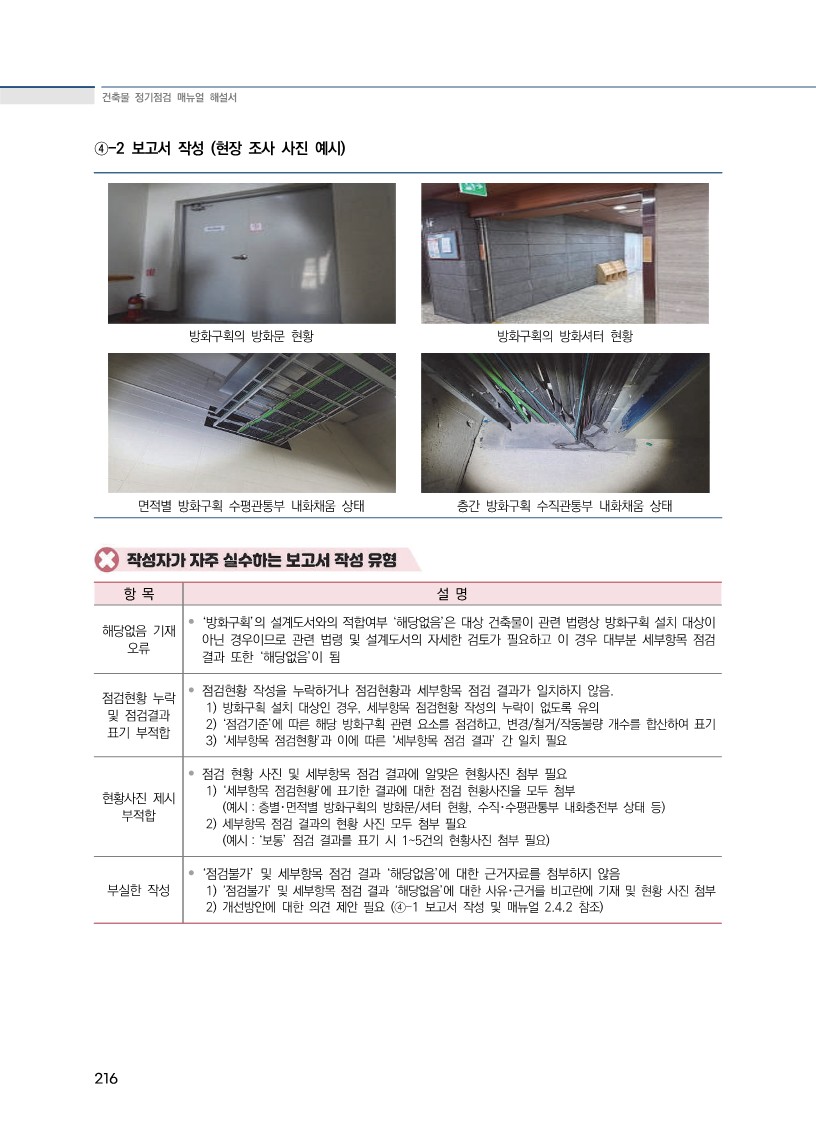 건축물 정기점검 매뉴얼 해설서

④-2 보고서 작성 (현장 조사 사진 예시)

방화구획의 방화문 현황

방화구획의 방화셔터 현황

면적별 방화구획 수평관통부 내화채움 상태

층간 방화구획 수직관통부 내화채움 상태

작성자가 자주 실수하는 보고서 작성 유형

| 항 목 | 설 명 |
|---|---|
| 해당없음 기재 오류 | • '방화구획'의 설계도서와의 적합여부 '해당없음'은 대상 건축물이 관련 법령상 방화구획 설치 대상이 아닌 경우이므로 관련 법령 및 설계도서의 자세한 검토가 필요하고 이 경우 대부분 세부항목 점검 결과 또한 '해당없음'이 됨 |
| 점검현황 누락 및 점검결과 표기 부적합 | • 점검현황 작성을 누락하거나 점검현황과 세부항목 점검 결과가 일치하지 않음. 1) 방화구획 설치 대상인 경우, 세부항목 점검현황 작성의 누락이 없도록 유의 2) '점검기준'에 따른 해당 방화구획 관련 요소를 점검하고, 변경/철거/작동불량 개수를 합산하여 표기 3) '세부항목 점검현황'과 이에 따른 '세부항목 점검 결과' 간 일치 필요 |
| 현황사진 제시 부적합 | • 점검 현황 사진 및 세부항목 점검 결과에 알맞은 현황사진 첨부 필요 1) '세부항목 점검현황'에 표기한 결과에 대한 점검 현황사진을 모두 첨부 (예시 : 층별·면적별 방화구획의 방화문/셔터 현황, 수직·수평관통부 내화충전부 상태 등) 2) 세부항목 점검 결과의 현황 사진 모두 첨부 필요 (예시 : '보통' 점검 결과를 표기 시 1~5건의 현황사진 첨부 필요) |
| 부실한 작성 | • '점검불가' 및 세부항목 점검 결과 '해당없음'에 대한 근거자료를 첨부하지 않음 1) '점검불가' 및 세부항목 점검 결과 '해당없음'에 대한 사유·근거를 비고란에 기재 및 현황 사진 첨부 2) 개선방안에 대한 의견 제안 필요 (④-1 보고서 작성 및 매뉴얼 2.4.2 참조) |

216